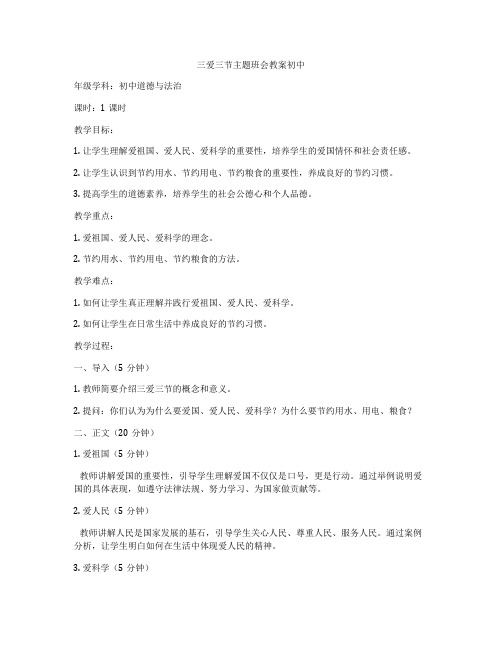 三爱三节主题班会教案初中

年级学科：初中道德与法治

课时：1 课时

教学目标：

1. 让学生理解爱祖国、爱人民、爱科学的重要性，培养学生的爱国情怀和社会责任感。

2. 让学生认识到节约用水、节约用电、节约粮食的重要性，养成良好的节约习惯。

3. 提高学生的道德素养，培养学生的社会公德心和个人品德。

教学重点：

1. 爱祖国、爱人民、爱科学的理念。

2. 节约用水、节约用电、节约粮食的方法。

教学难点：

1. 如何让学生真正理解并践行爱祖国、爱人民、爱科学。

2. 如何让学生在日常生活中养成良好的节约习惯。

教学过程：

一、导入（5 分钟）

1. 教师简要介绍三爱三节的概念和意义。

2. 提问：你们认为为什么要爱国、爱人民、爱科学？为什么要节约用水、用电、粮食？

二、正文（20 分钟）

1. 爱祖国（5 分钟）

教师讲解爱国的重要性，引导学生理解爱国不仅仅是口号，更是行动。通过举例说明爱国的具体表现，如遵守法律法规、努力学习、为国家做贡献等。

2. 爱人民（5 分钟）

教师讲解人民是国家发展的基石，引导学生关心人民、尊重人民、服务人民。通过案例分析，让学生明白如何在生活中体现爱人民的精神。

3. 爱科学（5 分钟）